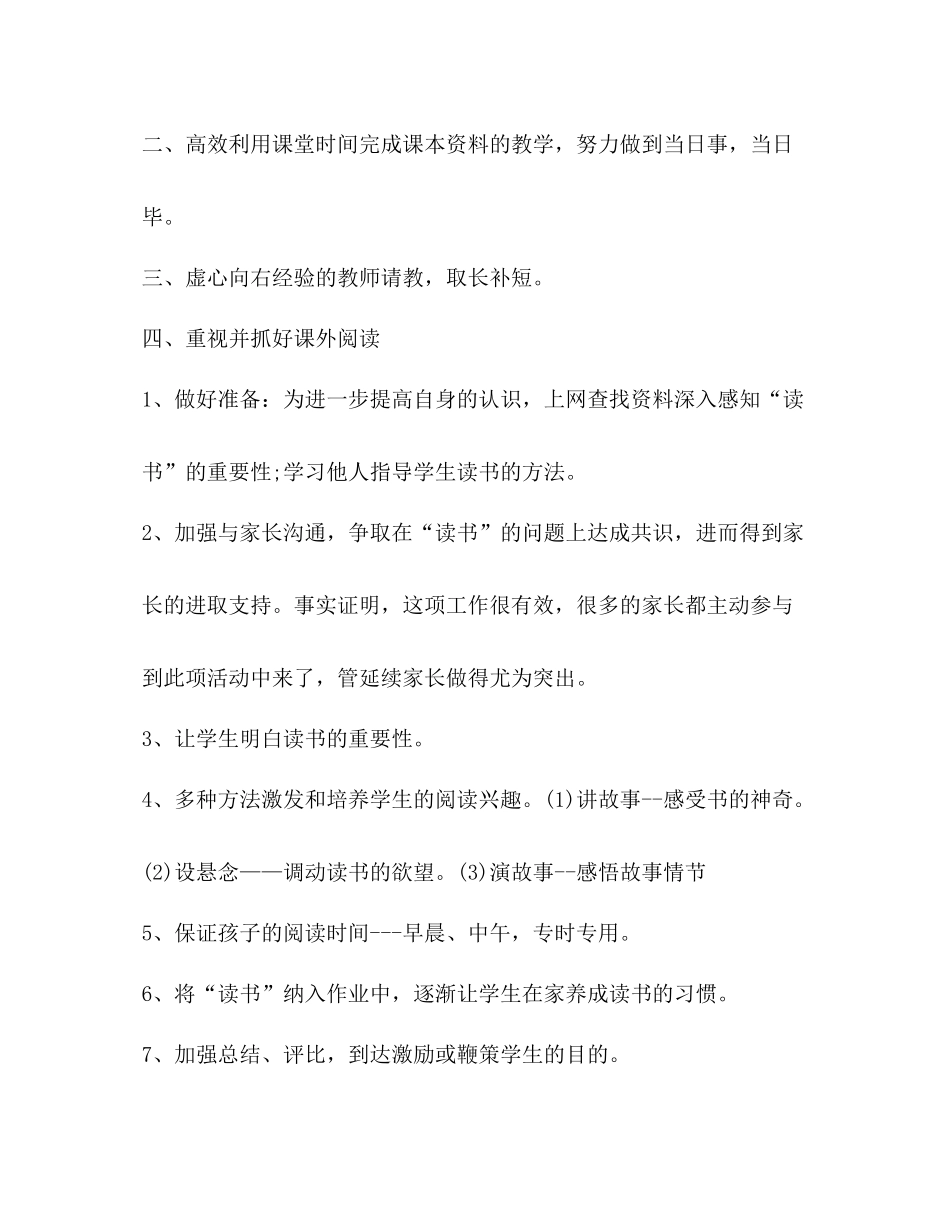 二、高效利用课堂时间完成课本资料的教学，努力做到当日事，当日毕。

三、虚心向右经验的教师请教，取长补短。

四、重视并抓好课外阅读

1、做好准备：为进一步提高自身的认识，上网查找资料深入感知“读书”的重要性;学习他人指导学生读书的方法。

2、加强与家长沟通，争取在“读书”的问题上达成共识，进而得到家长的进取支持。事实证明，这项工作很有效，很多的家长都主动参与到此项活动中来了，管延续家长做得尤为突出。

3、让学生明白读书的重要性。

4、多种方法激发和培养学生的阅读兴趣。(1)讲故事--感受书的神奇。(2)设悬念——调动读书的欲望。(3)演故事--感悟故事情节

5、保证孩子的阅读时间---早晨、中午，专时专用。

6、将“读书”纳入作业中，逐渐让学生在家养成读书的习惯。

7、加强总结、评比，到达激励或鞭策学生的目的。